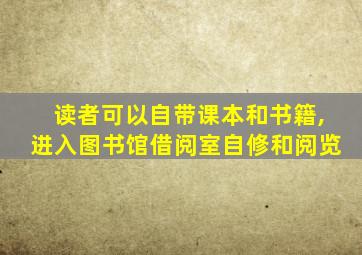 读者可以自带课本和书籍，
进入图书馆借阅室自修和阅览